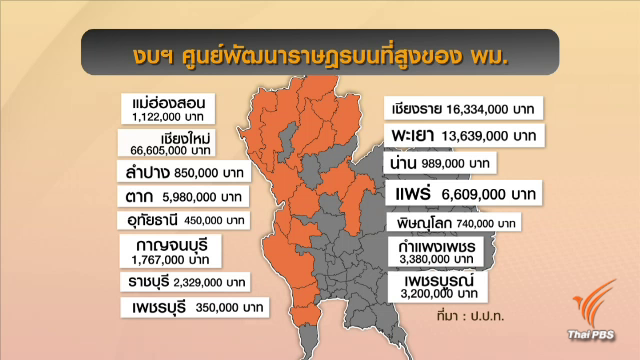 งบฯ ศูนย์พัฒนาราษฎรบนที่สูงของ พม.

แม่ฮ่องสอน 1,122,000 บาท

เชียงใหม่ 66,605,000 บาท

ลำปาง 850,000 บาท

ตาก 5,980,000 บาท

อุทัยธานี 450,000 บาท

กาญจนบุรี 1,767,000 บาท

ราชบุรี 2,329,000 บาท

เพชรบุรี 350,000 บาท

เชียงราย 16,334,000 บาท

พะเยา 13,639,000 บาท

น่าน 989,000 บาท

แพร่ 6,609,000 บาท

พิษณุโลก 740,000 บาท

กำแพงเพชร 3,380,000 บาท

เพชรบูรณ์ 3,200,000 บาท

ที่มา : ป.ป.ท.

Thai PBS